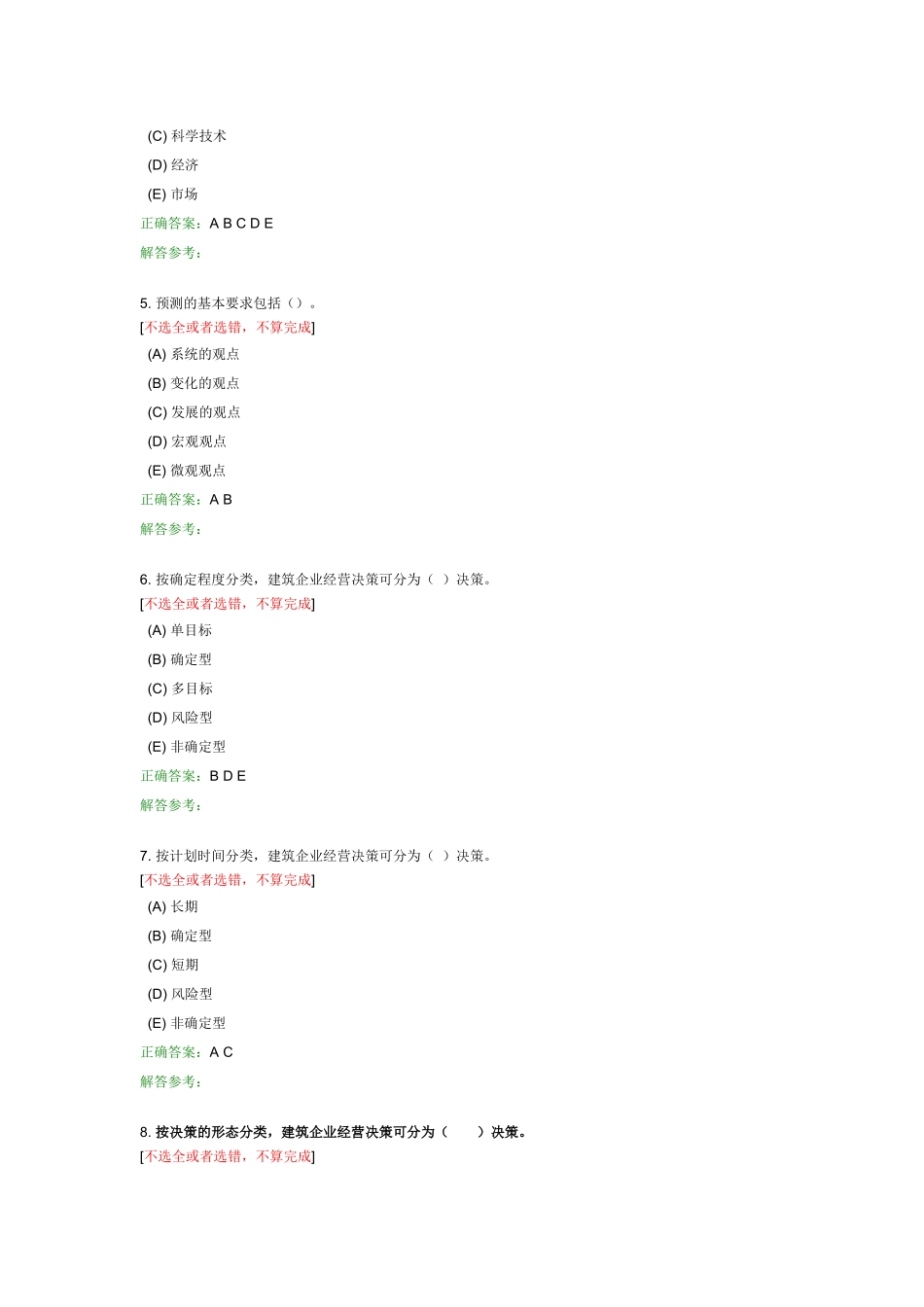 (C) 科学技术

(D) 经济

(E) 市场

正确答案：A B C D E

解答参考：

5. 预测的基本要求包括（）。
[不选全或者选错，不算完成]

(A) 系统的观点

(B) 变化的观点

(C) 发展的观点

(D) 宏观观点

(E) 微观观点

正确答案：A B

解答参考：

6. 按确定程度分类，建筑企业经营决策可分为（ ）决策。
[不选全或者选错，不算完成]

(A) 单目标

(B) 确定型

(C) 多目标

(D) 风险型

(E) 非确定型

正确答案：B D E

解答参考：

7. 按计划时间分类，建筑企业经营决策可分为（ ）决策。
[不选全或者选错，不算完成]

(A) 长期

(B) 确定型

(C) 短期

(D) 风险型

(E) 非确定型

正确答案：A C

解答参考：

8. 按决策的形态分类，建筑企业经营决策可分为（ ）决策。
[不选全或者选错，不算完成]